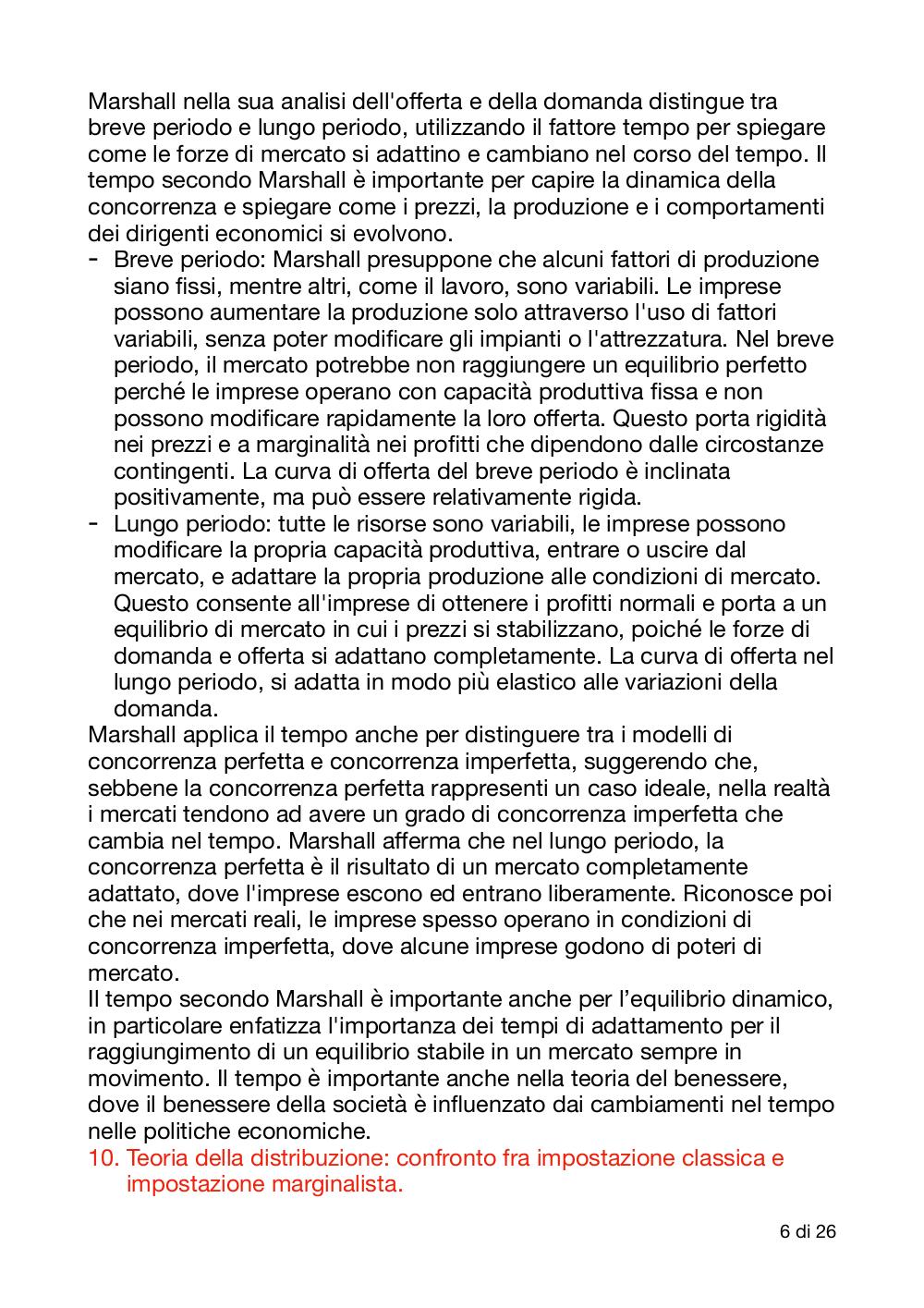 Marshall nella sua analisi dell'offerta e della domanda distingue tra breve periodo e lungo periodo, utilizzando il fattore tempo per spiegare come le forze di mercato si adattino e cambiano nel corso del tempo. Il tempo secondo Marshall è importante per capire la dinamica della concorrenza e spiegare come i prezzi, la produzione e i comportamenti dei dirigenti economici si evolvono.

- Breve periodo: Marshall presuppone che alcuni fattori di produzione siano fissi, mentre altri, come il lavoro, sono variabili. Le imprese possono aumentare la produzione solo attraverso l'uso di fattori variabili, senza poter modificare gli impianti o l'attrezzatura. Nel breve periodo, il mercato potrebbe non raggiungere un equilibrio perfetto perché le imprese operano con capacità produttiva fissa e non possono modificare rapidamente la loro offerta. Questo porta rigidità nei prezzi e a marginalità nei profitti che dipendono dalle circostanze contingenti. La curva di offerta del breve periodo è inclinata positivamente, ma può essere relativamente rigida.
- Lungo periodo: tutte le risorse sono variabili, le imprese possono modificare la propria capacità produttiva, entrare o uscire dal mercato, e adattare la propria produzione alle condizioni di mercato. Questo consente all'imprese di ottenere i profitti normali e porta a un equilibrio di mercato in cui i prezzi si stabilizzano, poiché le forze di domanda e offerta si adattano completamente. La curva di offerta nel lungo periodo, si adatta in modo più elastico alle variazioni della domanda.

Marshall applica il tempo anche per distinguere tra i modelli di concorrenza perfetta e concorrenza imperfetta, suggerendo che, sebbene la concorrenza perfetta rappresenti un caso ideale, nella realtà i mercati tendono ad avere un grado di concorrenza imperfetta che cambia nel tempo. Marshall afferma che nel lungo periodo, la concorrenza perfetta è il risultato di un mercato completamente adattato, dove l'imprese escono ed entrano liberamente. Riconosce poi che nei mercati reali, le imprese spesso operano in condizioni di concorrenza imperfetta, dove alcune imprese godono di poteri di mercato.
Il tempo secondo Marshall è importante anche per l'equilibrio dinamico, in particolare enfatizza l'importanza dei tempi di adattamento per il raggiungimento di un equilibrio stabile in un mercato sempre in movimento. Il tempo è importante anche nella teoria del benessere, dove il benessere della società è influenzato dai cambiamenti nel tempo nelle politiche economiche.

10. Teoria della distribuzione: confronto fra impostazione classica e impostazione marginalista.

6 di 26